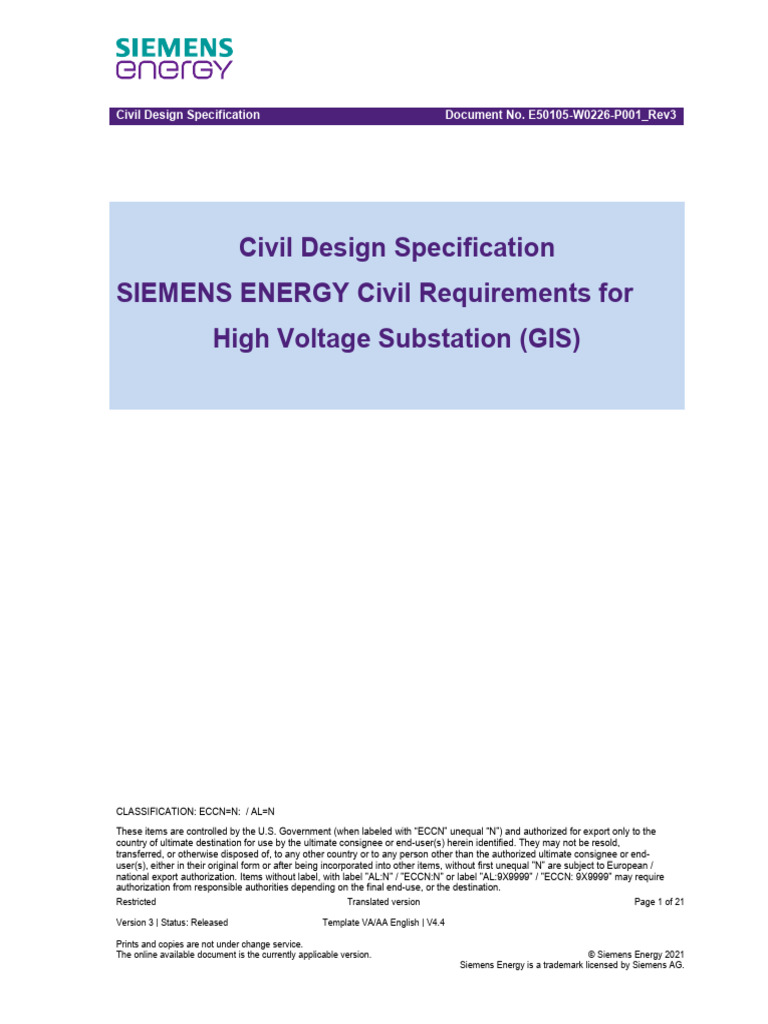 SIEMENS
energy

Civil Design Specification Document No. E50105-W0226-P001_Rev3

Civil Design Specification
SIEMENS ENERGY Civil Requirements for
High Voltage Substation (GIS)

CLASSIFICATION: ECCN=N: / AL=N

These items are controlled by the U.S. Government (when labeled with "ECCN" unequal "N") and authorized for export only to the country of ultimate destination for use by the ultimate consignee or end-user(s) herein identified. They may not be resold, transferred, or otherwise disposed of, to any other country or to any person other than the authorized ultimate consignee or end-user(s), either in their original form or after being incorporated into other items, without first unequal "N" are subject to European / national export authorization. Items without label, with label "AL:N" / "ECCN:N" or label "AL:9X9999" / "ECCN: 9X9999" may require authorization from responsible authorities depending on the final end-use, or the destination.

Restricted Translated version Page 1 of 21

Version 3 | Status: Released Template VA/AA English | V4.4

Prints and copies are not under change service.
The online available document is the currently applicable version.

© Siemens Energy 2021
Siemens Energy is a trademark licensed by Siemens AG.